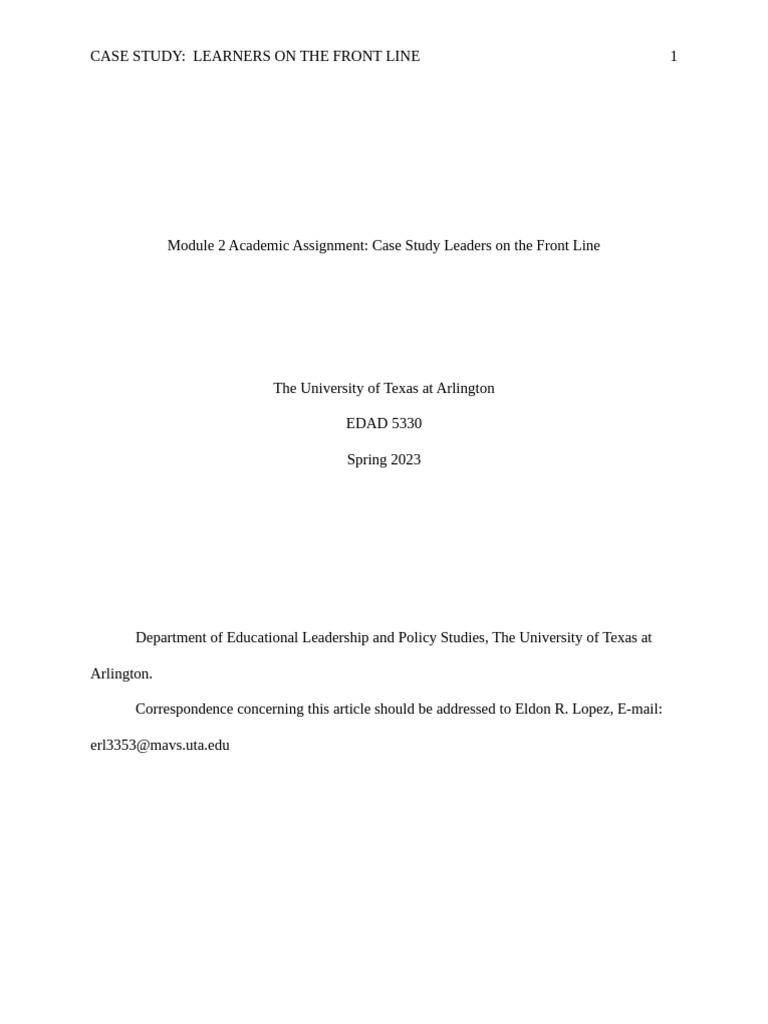 CASE STUDY: LEARNERS ON THE FRONT LINE 1

Module 2 Academic Assignment: Case Study Leaders on the Front Line

The University of Texas at Arlington

EDAD 5330

Spring 2023

Department of Educational Leadership and Policy Studies, The University of Texas at Arlington.

Correspondence concerning this article should be addressed to Eldon R. Lopez, E-mail: erl3353@mavs.uta.edu